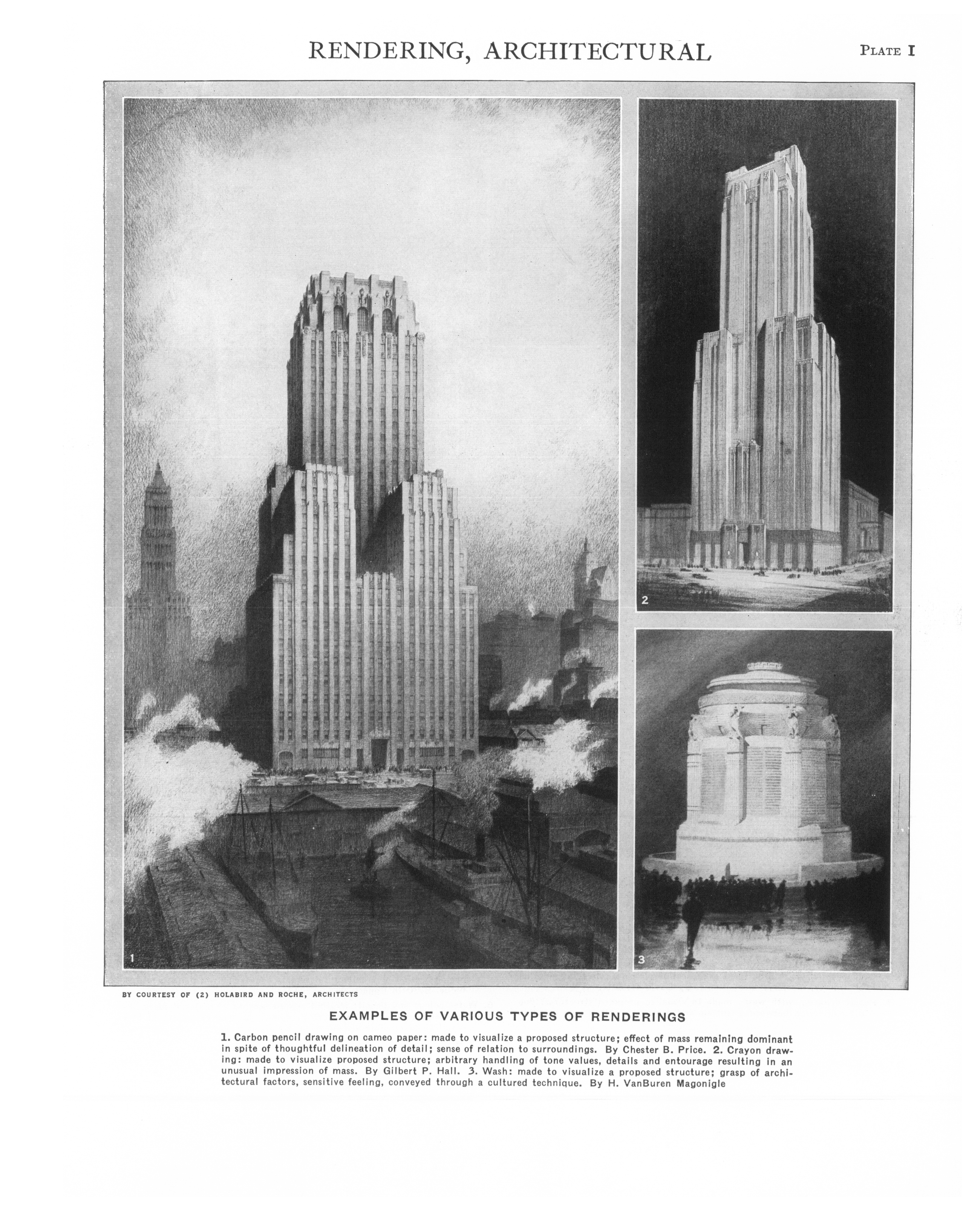 RENDERING, ARCHITECTURAL

PLATE I

1

2

3

BY COURTESY OF (2) HOLABIRD AND ROCHE, ARCHITECTS

EXAMPLES OF VARIOUS TYPES OF RENDERINGS

1. Carbon pencil drawing on cameo paper: made to visualize a proposed structure; effect of mass remaining dominant in spite of thoughtful delineation of detail; sense of relation to surroundings. By Chester B. Price. 2. Crayon drawing: made to visualize proposed structure; arbitrary handling of tone values, details and entourage resulting in an unusual impression of mass. By Gilbert P. Hall. 3. Wash: made to visualize a proposed structure; grasp of architectural factors, sensitive feeling, conveyed through a cultured technique. By H. VanBuren Magonigle